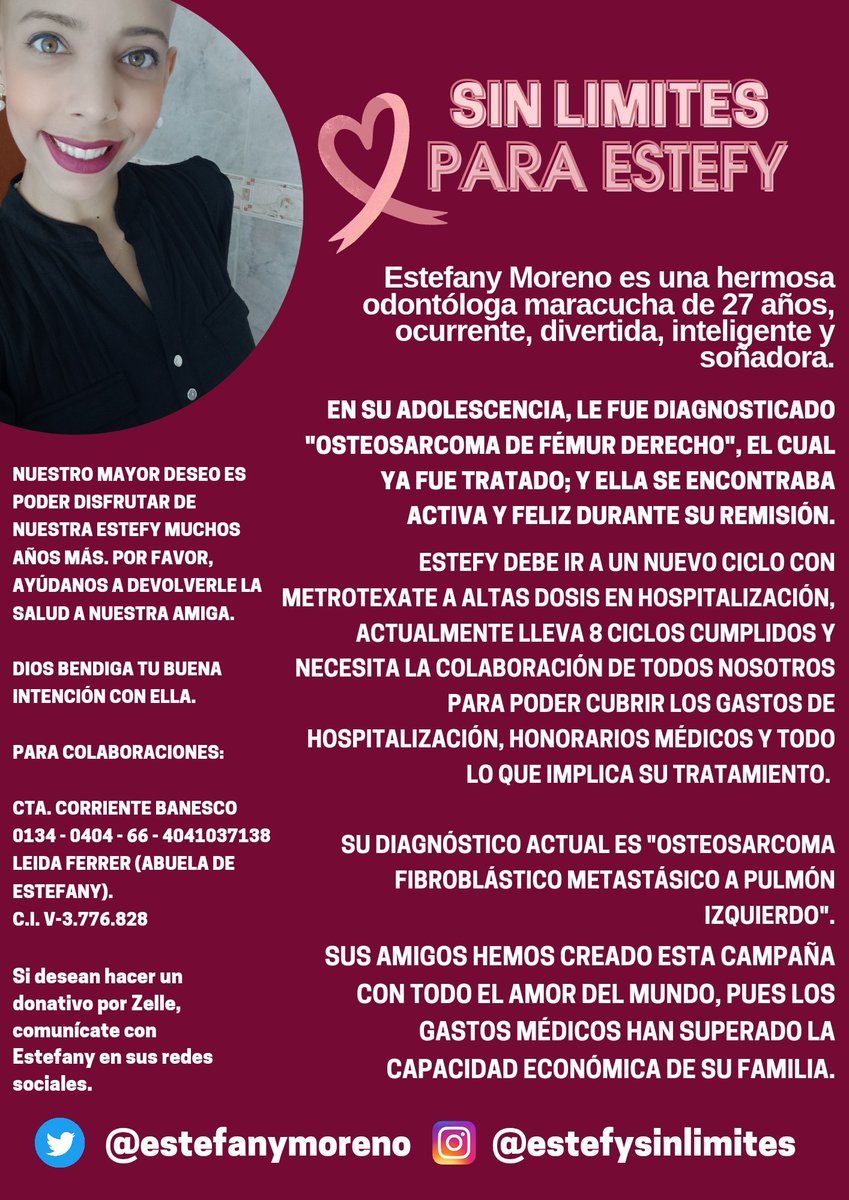 SIN LIMITES PARA ESTEFY

Estefany Moreno es una hermosa odontóloga maracucha de 27 años, ocurrente, divertida, inteligente y soñadora.

EN SU ADOLESCENCIA, LE FUE DIAGNOSTICADO "OSTEOSARCOMA DE FÉMUR DERECHO", EL CUAL YA FUE TRATADO; Y ELLA SE ENCONTRABA ACTIVA Y FELIZ DURANTE SU REMISIÓN.

ESTEFY DEBE IR A UN NUEVO CICLO CON METROTEXATE A ALTAS DOSIS EN HOSPITALIZACIÓN, ACTUALMENTE LLEVA 8 CICLOS CUMPLIDOS Y NECESITA LA COLABORACIÓN DE TODOS NOSOTROS PARA PODER CUBRIR LOS GASTOS DE HOSPITALIZACIÓN, HONORARIOS MÉDICOS Y TODO LO QUE IMPLICA SU TRATAMIENTO.

SU DIAGNÓSTICO ACTUAL ES "OSTEOSARCOMA FIBROBLÁSTICO METASTÁSICO A PULMÓN IZQUIERDO".

SUS AMIGOS HEMOS CREADO ESTA CAMPAÑA CON TODO EL AMOR DEL MUNDO, PUES LOS GASTOS MÉDICOS HAN SUPERADO LA CAPACIDAD ECONÓMICA DE SU FAMILIA.

NUESTRO MAYOR DESEO ES PODER DISFRUTAR DE NUESTRA ESTEFY MUCHOS AÑOS MÁS. POR FAVOR, AYÚDANOS A DEVOLVERLE LA SALUD A NUESTRA AMIGA.

DIOS BENDIGA TU BUENA INTENCIÓN CON ELLA.

PARA COLABORACIONES:

CTA. CORRIENTE BANESCO
0134 - 0404 - 66 - 4041037138
LEIDA FERRER (ABUELA DE ESTEFANY).
C.I. V-3.776.828

Si desean hacer un donativo por Zelle, comunícate con Estefany en sus redes sociales.

@estefanymoreno @estefysinlimites